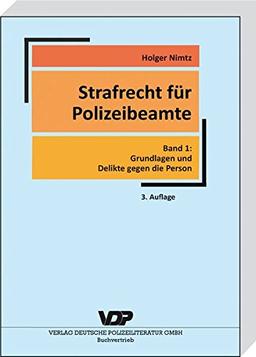 Holger Nimtz

Strafrecht für Polizeibeamte

Band 1:
Grundlagen und
Delikte gegen die Person

3. Auflage

VDP

VERLAG DEUTSCHE POLIZEILITERATUR GMBH
Buchvertrieb